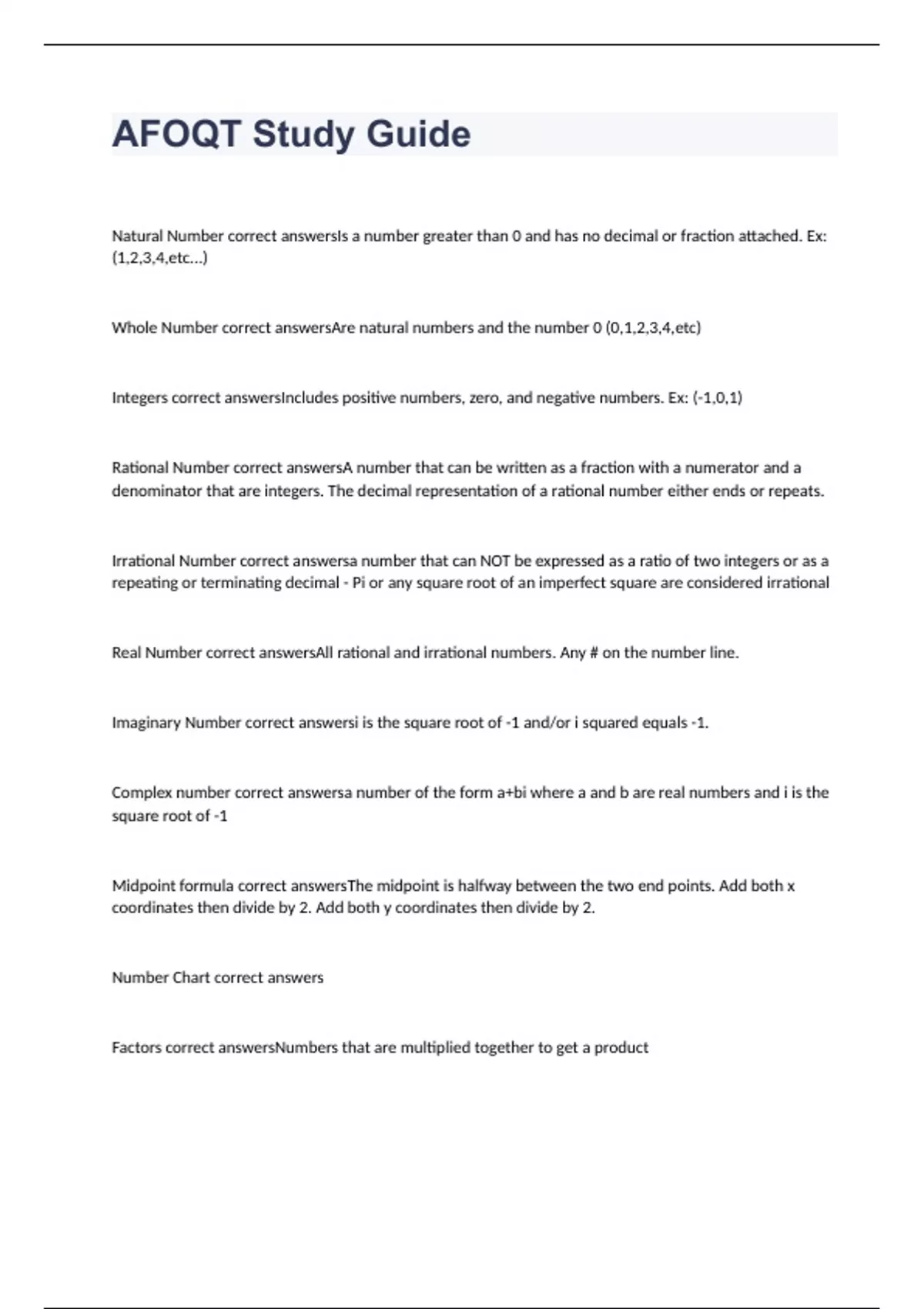 AFOQT Study Guide

Natural Number correct answersIs a number greater than 0 and has no decimal or fraction attached. Ex: (1,2,3,4,etc...)

Whole Number correct answersAre natural numbers and the number 0 (0,1,2,3,4,etc)

Integers correct answersIncludes positive numbers, zero, and negative numbers. Ex: (-1,0,1)

Rational Number correct answersA number that can be written as a fraction with a numerator and a denominator that are integers. The decimal representation of a rational number either ends or repeats.

Irrational Number correct answersa number that can NOT be expressed as a ratio of two integers or as a repeating or terminating decimal - Pi or any square root of an imperfect square are considered irrational

Real Number correct answersAll rational and irrational numbers. Any # on the number line.

Imaginary Number correct answersi is the square root of -1 and/or i squared equals -1.

Complex number correct answersa number of the form a+bi where a and b are real numbers and i is the square root of -1

Midpoint formula correct answersThe midpoint is halfway between the two end points. Add both x coordinates then divide by 2. Add both y coordinates then divide by 2.

Number Chart correct answers

Factors correct answersNumbers that are multiplied together to get a product